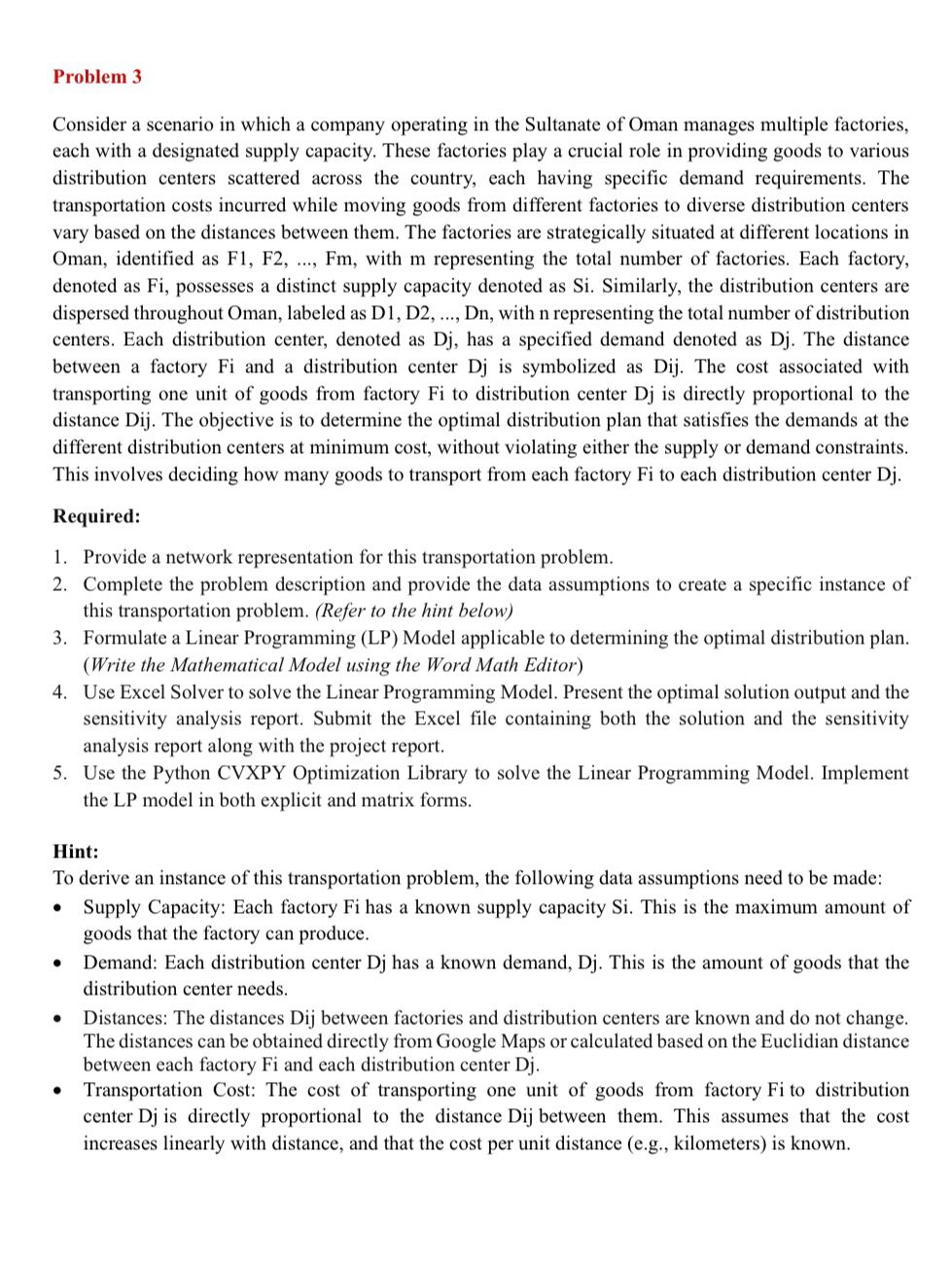 Problem 3

Consider a scenario in which a company operating in the Sultanate of Oman manages multiple factories, each with a designated supply capacity. These factories play a crucial role in providing goods to various distribution centers scattered across the country, each having specific demand requirements. The transportation costs incurred while moving goods from different factories to diverse distribution centers vary based on the distances between them. The factories are strategically situated at different locations in Oman, identified as F1, F2, ..., Fm, with m representing the total number of factories. Each factory, denoted as Fi, possesses a distinct supply capacity denoted as Si. Similarly, the distribution centers are dispersed throughout Oman, labeled as D1, D2, ..., Dn, with n representing the total number of distribution centers. Each distribution center, denoted as Dj, has a specified demand denoted as Dj. The distance between a factory Fi and a distribution center Dj is symbolized as Dij. The cost associated with transporting one unit of goods from factory Fi to distribution center Dj is directly proportional to the distance Dij. The objective is to determine the optimal distribution plan that satisfies the demands at the different distribution centers at minimum cost, without violating either the supply or demand constraints. This involves deciding how many goods to transport from each factory Fi to each distribution center Dj.

Required:

1. Provide a network representation for this transportation problem.
2. Complete the problem description and provide the data assumptions to create a specific instance of this transportation problem. (Refer to the hint below)
3. Formulate a Linear Programming (LP) Model applicable to determining the optimal distribution plan. (Write the Mathematical Model using the Word Math Editor)
4. Use Excel Solver to solve the Linear Programming Model. Present the optimal solution output and the sensitivity analysis report. Submit the Excel file containing both the solution and the sensitivity analysis report along with the project report.
5. Use the Python CVXPY Optimization Library to solve the Linear Programming Model. Implement the LP model in both explicit and matrix forms.

Hint:
To derive an instance of this transportation problem, the following data assumptions need to be made:
• Supply Capacity: Each factory Fi has a known supply capacity Si. This is the maximum amount of goods that the factory can produce.
• Demand: Each distribution center Dj has a known demand, Dj. This is the amount of goods that the distribution center needs.
• Distances: The distances Dij between factories and distribution centers are known and do not change. The distances can be obtained directly from Google Maps or calculated based on the Euclidian distance between each factory Fi and each distribution center Dj.
• Transportation Cost: The cost of transporting one unit of goods from factory Fi to distribution center Dj is directly proportional to the distance Dij between them. This assumes that the cost increases linearly with distance, and that the cost per unit distance (e.g., kilometers) is known.